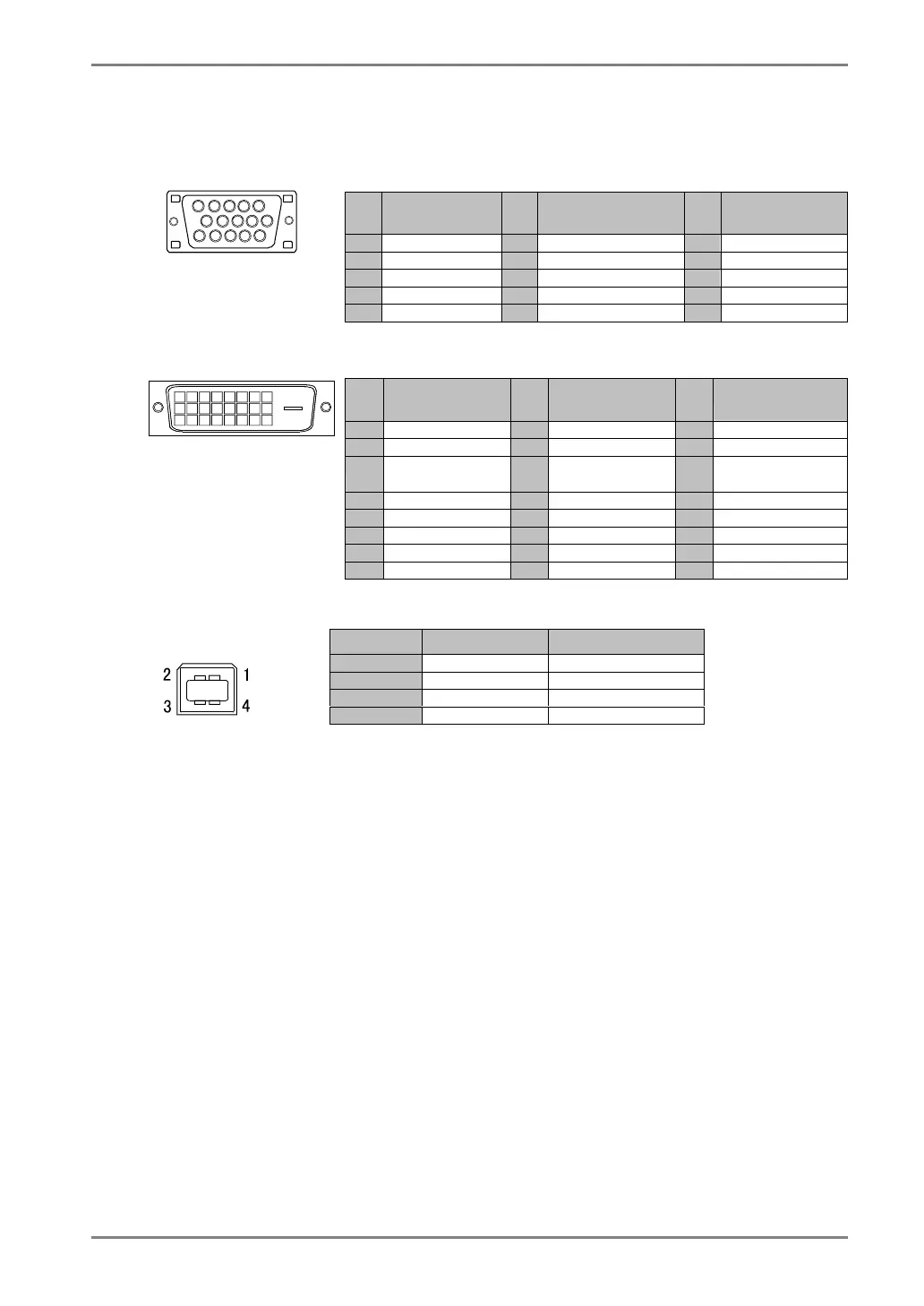 2 1
3 4